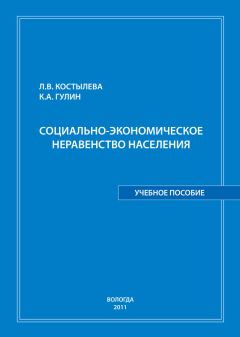 Л.В. КОСТЫЛЕВА
К.А. ГУЛИН

СОЦИАЛЬНО-ЭКОНОМИЧЕСКОЕ НЕРАВЕНСТВО НАСЕЛЕНИЯ

УЧЕБНОЕ ПОСОБИЕ

ВОЛОГДА
2011